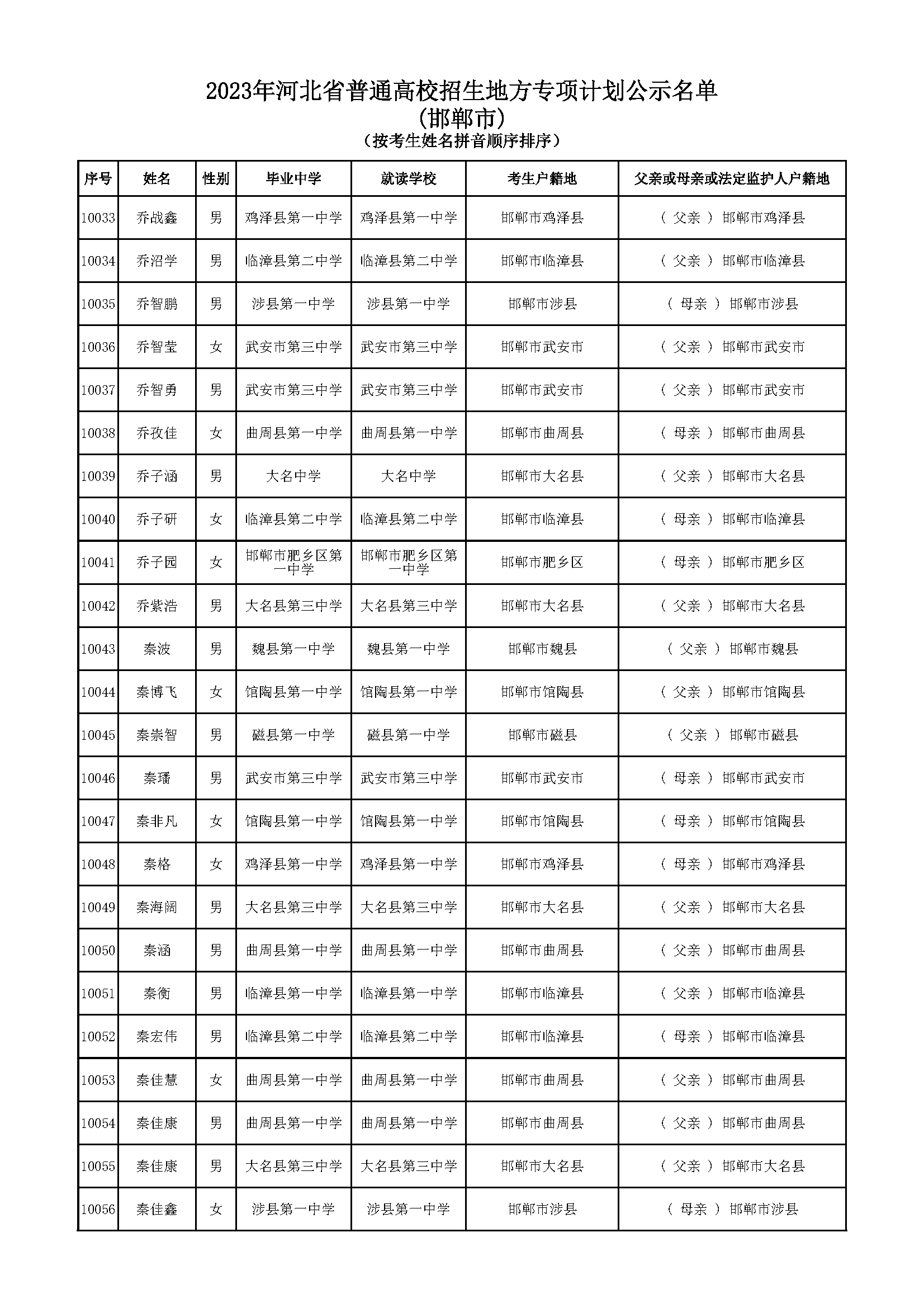 2023年河北省普通高校招生地方专项计划公示名单
(邯郸市)
(按考生姓名拼音顺序排序)

| 序号 | 姓名 | 性别 | 毕业中学 | 就读学校 | 考生户籍地 | 父亲或母亲或法定监护人户籍地 |
|---|---|---|---|---|---|---|
| 10033 | 乔战鑫 | 男 | 鸡泽县第一中学 | 鸡泽县第一中学 | 邯郸市鸡泽县 | ( 父亲 ) 邯郸市鸡泽县 |
| 10034 | 乔沼学 | 男 | 临漳县第二中学 | 临漳县第二中学 | 邯郸市临漳县 | ( 父亲 ) 邯郸市临漳县 |
| 10035 | 乔智鹏 | 男 | 涉县第一中学 | 涉县第一中学 | 邯郸市涉县 | ( 母亲 ) 邯郸市涉县 |
| 10036 | 乔智莹 | 女 | 武安市第三中学 | 武安市第三中学 | 邯郸市武安市 | ( 父亲 ) 邯郸市武安市 |
| 10037 | 乔智勇 | 男 | 武安市第三中学 | 武安市第三中学 | 邯郸市武安市 | ( 父亲 ) 邯郸市武安市 |
| 10038 | 乔孜佳 | 女 | 曲周县第一中学 | 曲周县第一中学 | 邯郸市曲周县 | ( 母亲 ) 邯郸市曲周县 |
| 10039 | 乔子涵 | 男 | 大名中学 | 大名中学 | 邯郸市大名县 | ( 父亲 ) 邯郸市大名县 |
| 10040 | 乔子研 | 女 | 临漳县第二中学 | 临漳县第二中学 | 邯郸市临漳县 | ( 母亲 ) 邯郸市临漳县 |
| 10041 | 乔子园 | 女 | 邯郸市肥乡区第一中学 | 邯郸市肥乡区第一中学 | 邯郸市肥乡区 | ( 母亲 ) 邯郸市肥乡区 |
| 10042 | 乔紫浩 | 男 | 大名县第三中学 | 大名县第三中学 | 邯郸市大名县 | ( 父亲 ) 邯郸市大名县 |
| 10043 | 秦波 | 男 | 魏县第一中学 | 魏县第一中学 | 邯郸市魏县 | ( 父亲 ) 邯郸市魏县 |
| 10044 | 秦博飞 | 女 | 馆陶县第一中学 | 馆陶县第一中学 | 邯郸市馆陶县 | ( 父亲 ) 邯郸市馆陶县 |
| 10045 | 秦崇智 | 男 | 磁县第一中学 | 磁县第一中学 | 邯郸市磁县 | ( 父亲 ) 邯郸市磁县 |
| 10046 | 秦璠 | 男 | 武安市第三中学 | 武安市第三中学 | 邯郸市武安市 | ( 母亲 ) 邯郸市武安市 |
| 10047 | 秦非凡 | 女 | 馆陶县第一中学 | 馆陶县第一中学 | 邯郸市馆陶县 | ( 母亲 ) 邯郸市馆陶县 |
| 10048 | 秦格 | 女 | 鸡泽县第一中学 | 鸡泽县第一中学 | 邯郸市鸡泽县 | ( 母亲 ) 邯郸市鸡泽县 |
| 10049 | 秦海阔 | 男 | 大名县第三中学 | 大名县第三中学 | 邯郸市大名县 | ( 父亲 ) 邯郸市大名县 |
| 10050 | 秦涵 | 男 | 曲周县第一中学 | 曲周县第一中学 | 邯郸市曲周县 | ( 父亲 ) 邯郸市曲周县 |
| 10051 | 秦衡 | 男 | 临漳县第一中学 | 临漳县第一中学 | 邯郸市临漳县 | ( 父亲 ) 邯郸市临漳县 |
| 10052 | 秦宏伟 | 男 | 临漳县第二中学 | 临漳县第二中学 | 邯郸市临漳县 | ( 母亲 ) 邯郸市临漳县 |
| 10053 | 秦佳慧 | 女 | 曲周县第一中学 | 曲周县第一中学 | 邯郸市曲周县 | ( 父亲 ) 邯郸市曲周县 |
| 10054 | 秦佳康 | 男 | 曲周县第一中学 | 曲周县第一中学 | 邯郸市曲周县 | ( 父亲 ) 邯郸市曲周县 |
| 10055 | 秦佳康 | 男 | 大名县第三中学 | 大名县第三中学 | 邯郸市大名县 | ( 父亲 ) 邯郸市大名县 |
| 10056 | 秦佳鑫 | 女 | 涉县第一中学 | 涉县第一中学 | 邯郸市涉县 | ( 母亲 ) 邯郸市涉县 |